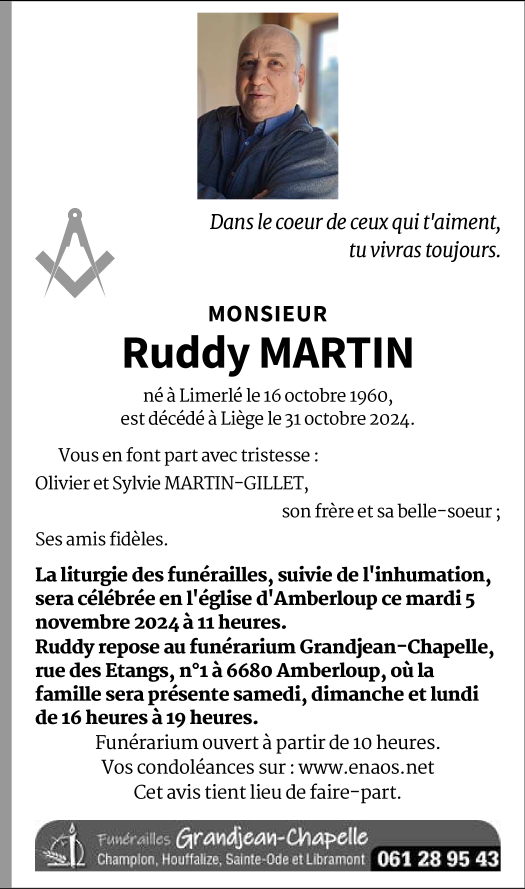 Dans le coeur de ceux qui t'aiment, tu vivras toujours.

MONSIEUR
Ruddy MARTIN

né à Limerlé le 16 octobre 1960, est décédé à Liège le 31 octobre 2024.

Vous en font part avec tristesse :
Olivier et Sylvie MARTIN-GILLET,
son frère et sa belle-soeur ;
Ses amis fidèles.

La liturgie des funérailles, suivie de l'inhumation, sera célébrée en l'église d'Amberloup ce mardi 5 novembre 2024 à 11 heures.
Ruddy repose au funérarium Grandjean-Chapelle, rue des Etangs, n°1 à 6680 Amberloup, où la famille sera présente samedi, dimanche et lundi de 16 heures à 19 heures.
Funérarium ouvert à partir de 10 heures.
Vos condoléances sur : www.enaos.net
Cet avis tient lieu de faire-part.

Funérailles Grandjean-Chapelle
Champlon, Houffalize, Sainte-Ode et Libramont 061 28 95 43